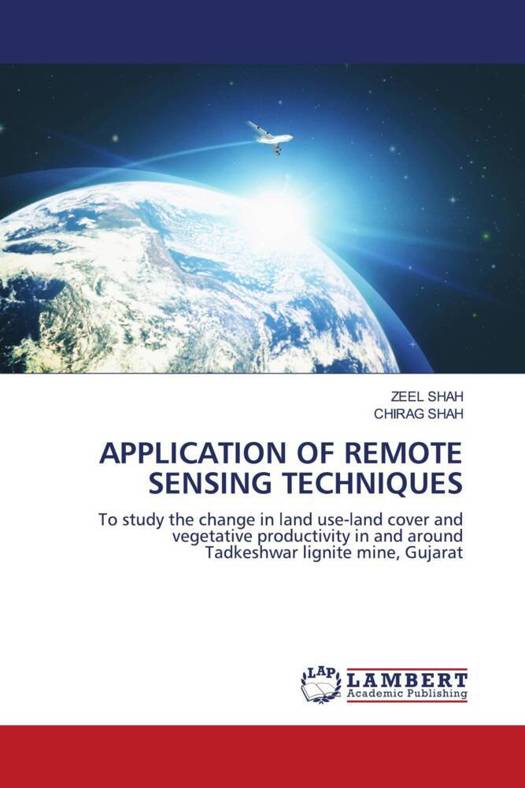 ZEEL SHAH
CHIRAG SHAH

APPLICATION OF REMOTE SENSING TECHNIQUES

To study the change in land use-land cover and vegetative productivity in and around Tadkeshwar lignite mine, Gujarat

LAP
LAMBERT
Academic Publishing